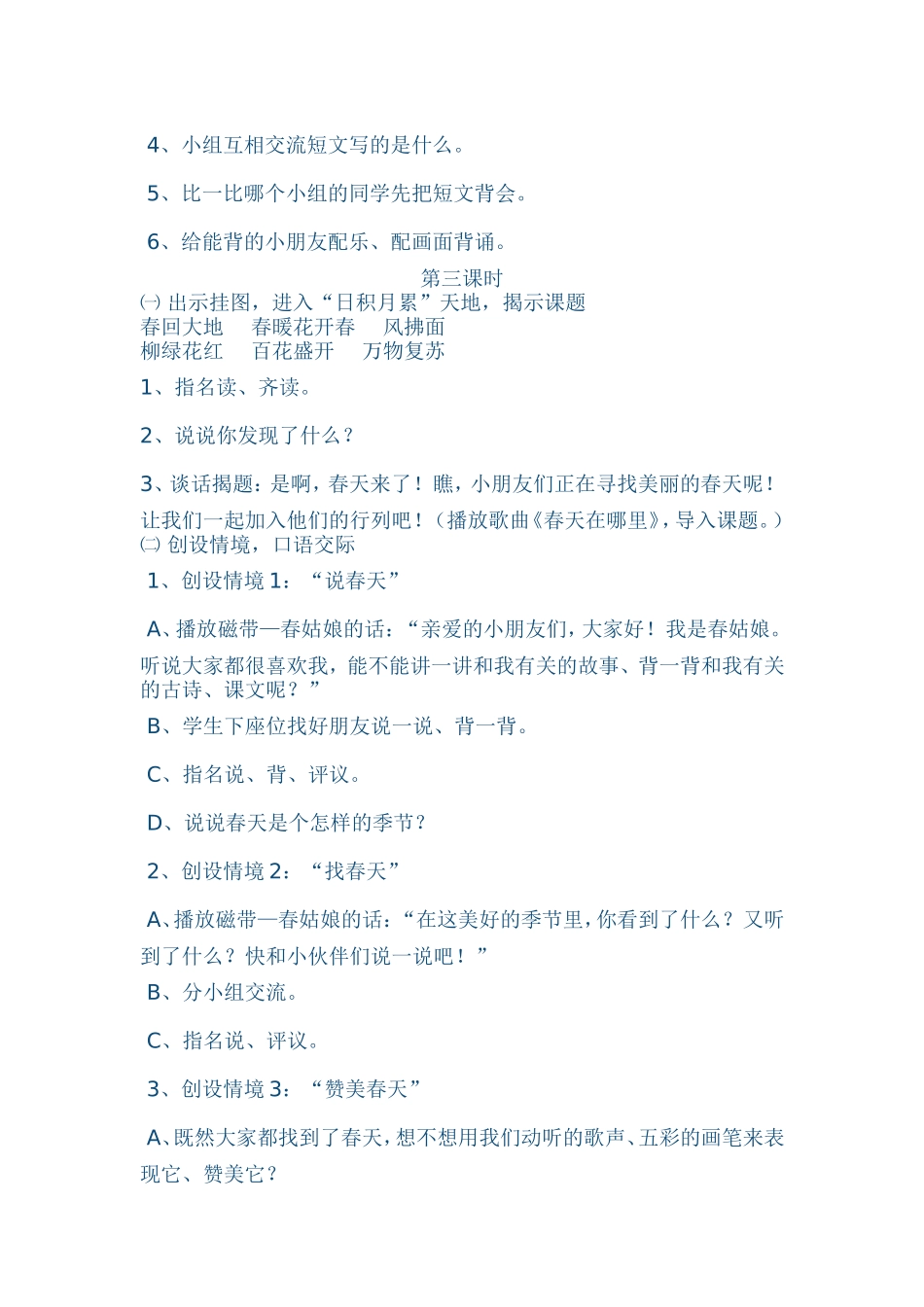 4、小组互相交流短文写的是什么。

5、比一比哪个小组的同学先把短文背会。

6、给能背的小朋友配乐、配画面背诵。

第三课时

㈠ 出示挂图，进入“日积月累”天地，揭示课题

春回大地　春暖花开春　风拂面

柳绿花红　百花盛开　万物复苏

1、指名读、齐读。

2、说说你发现了什么？

3、谈话揭题：是啊，春天来了！瞧，小朋友们正在寻找美丽的春天呢！让我们一起加入他们的行列吧！（播放歌曲《春天在哪里》，导入课题。）

㈡ 创设情境，口语交际

1、创设情境 1：“说春天”

A、播放磁带—春姑娘的话：“亲爱的小朋友们，大家好！我是春姑娘。听说大家都很喜欢我，能不能讲一讲和我有关的故事、背一背和我有关的古诗、课文呢？”

B、学生下座位找好朋友说一说、背一背。

C、指名说、背、评议。

D、说说春天是个怎样的季节？

2、创设情境 2：“找春天”

A、播放磁带—春姑娘的话：“在这美好的季节里，你看到了什么？又听到了什么？快和小伙伴们说一说吧！”

B、分小组交流。

C、指名说、评议。

3、创设情境 3：“赞美春天”

A、既然大家都找到了春天，想不想用我们动听的歌声、五彩的画笔来表现它、赞美它？